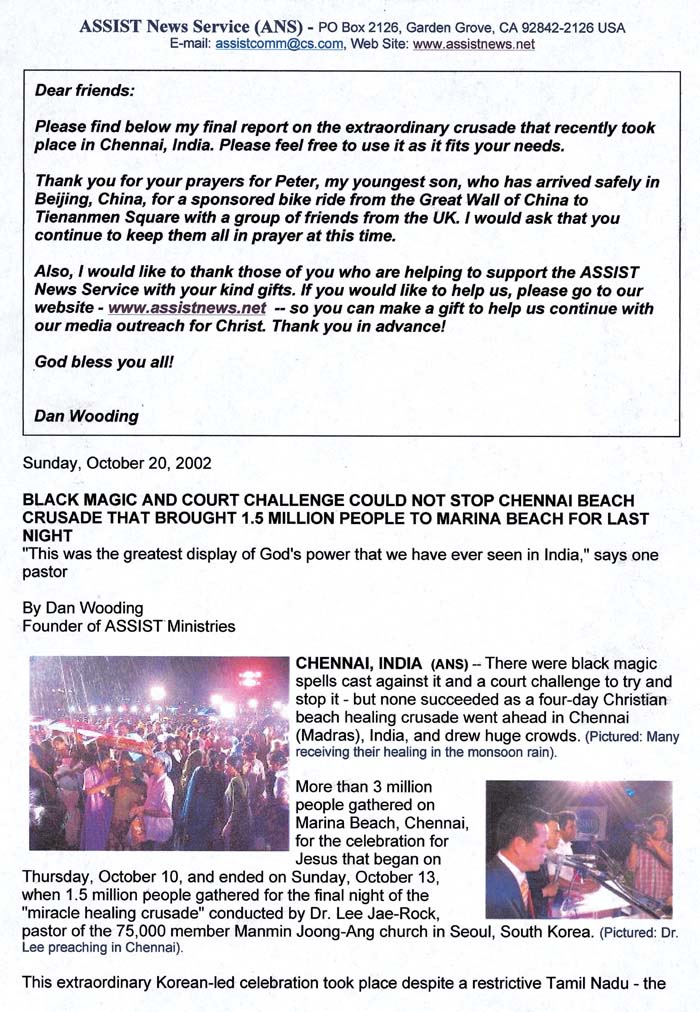 ASSIST News Service (ANS) - PO Box 2126, Garden Grove, CA 92842-2126 USA
E-mail: assistcomm@cs.com, Web Site: www.assistnews.net

Dear friends:

Please find below my final report on the extraordinary crusade that recently took place in Chennai, India. Please feel free to use it as it fits your needs.

Thank you for your prayers for Peter, my youngest son, who has arrived safely in Beijing, China, for a sponsored bike ride from the Great Wall of China to Tienanmen Square with a group of friends from the UK. I would ask that you continue to keep them all in prayer at this time.

Also, I would like to thank those of you who are helping to support the ASSIST News Service with your kind gifts. If you would like to help us, please go to our website - www.assistnews.net -- so you can make a gift to help us continue with our media outreach for Christ. Thank you in advance!

God bless you all!

Dan Wooding

Sunday, October 20, 2002

BLACK MAGIC AND COURT CHALLENGE COULD NOT STOP CHENNAI BEACH CRUSADE THAT BROUGHT 1.5 MILLION PEOPLE TO MARINA BEACH FOR LAST NIGHT
"This was the greatest display of God's power that we have ever seen in India," says one pastor

By Dan Wooding
Founder of ASSIST Ministries

CHENNAI, INDIA (ANS) -- There were black magic spells cast against it and a court challenge to try and stop it - but none succeeded as a four-day Christian beach healing crusade went ahead in Chennai (Madras), India, and drew huge crowds. (Pictured: Many receiving their healing in the monsoon rain).

More than 3 million people gathered on Marina Beach, Chennai, for the celebration for Jesus that began on Thursday, October 10, and ended on Sunday, October 13, when 1.5 million people gathered for the final night of the "miracle healing crusade" conducted by Dr. Lee Jae-Rock, pastor of the 75,000 member Manmin Joong-Ang church in Seoul, South Korea. (Pictured: Dr. Lee preaching in Chennai).

This extraordinary Korean-led celebration took place despite a restrictive Tamil Nadu - the